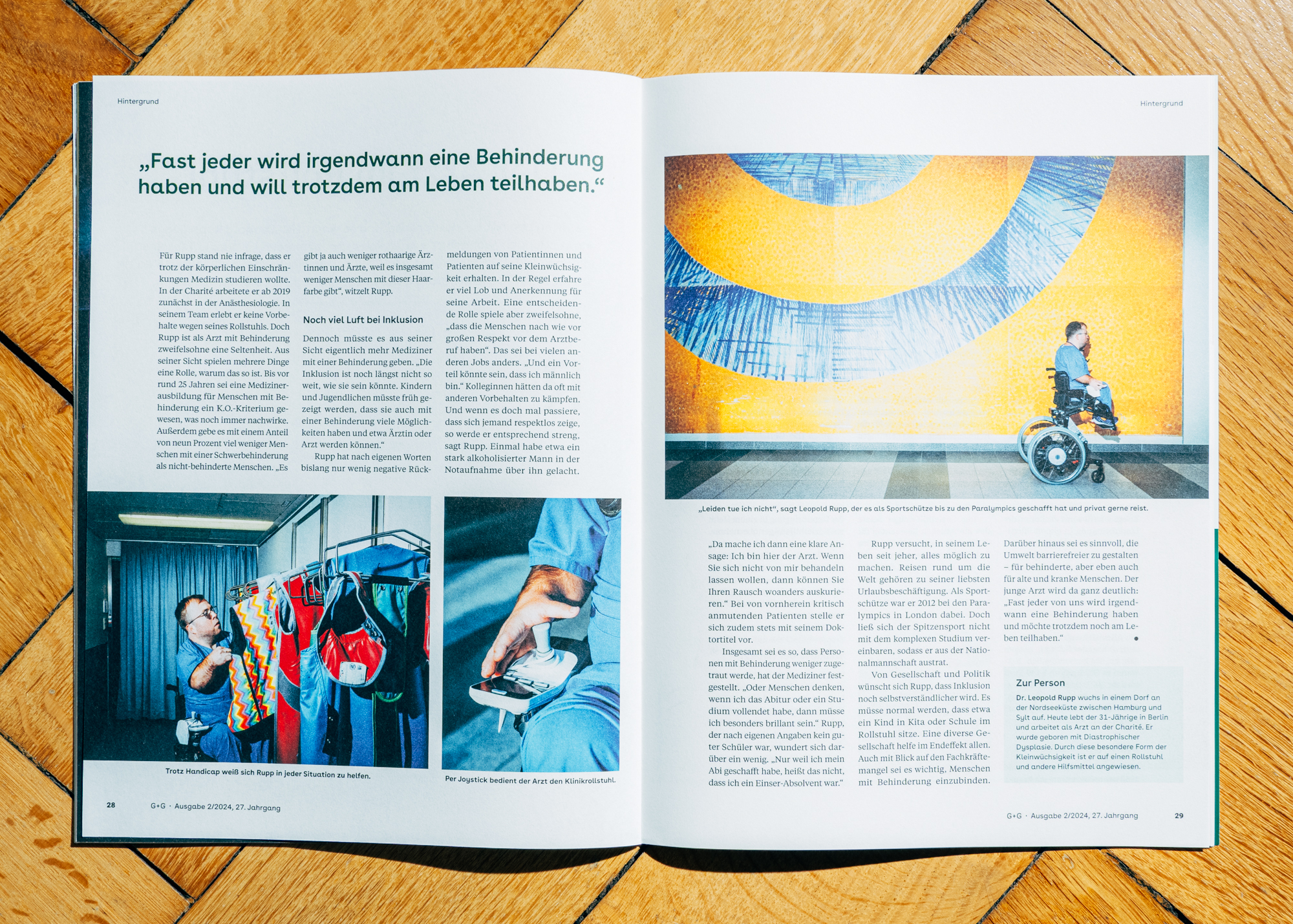 Hintergrund

„Fast jeder wird irgendwann eine Behinderung haben und will trotzdem am Leben teilhaben.“

Für Rupp stand nie infrage, dass er trotz der körperlichen Einschränkungen Medizin studieren wollte. In der Charité arbeitete er ab 2019 zunächst in der Anästhesiologie. In seinem Team erlebt er keine Vorbehalte wegen seines Rollstuhls. Doch Rupp ist als Arzt mit Behinderung zweifelsohne eine Seltenheit. Aus seiner Sicht spielen mehrere Dinge eine Rolle, warum das so ist. Bis vor rund 25 Jahren sei eine Medizinerausbildung für Menschen mit Behinderung ein K.O.-Kriterium gewesen, was noch immer nachwirke. Außerdem gebe es mit einem Anteil von neun Prozent viel weniger Menschen mit einer Schwerbehinderung als nicht-behinderte Menschen. „Es gibt ja auch weniger rothaarige Ärztinnen und Ärzte, weil es insgesamt weniger Menschen mit dieser Haarfarbe gibt“, witzelt Rupp.

Noch viel Luft bei Inklusion

Dennoch müsste es aus seiner Sicht eigentlich mehr Mediziner mit einer Behinderung geben. „Die Inklusion ist noch längst nicht so weit, wie sie sein könnte. Kindern und Jugendlichen müsste früh gezeigt werden, dass sie auch mit einer Behinderung viele Möglichkeiten haben und etwa Ärztin oder Arzt werden können.“

Rupp hat nach eigenen Worten bislang nur wenig negative Rückmeldungen von Patientinnen und Patienten auf seine Kleinwüchsigkeit erhalten. In der Regel erfahre er viel Lob und Anerkennung für seine Arbeit. Eine entscheidende Rolle spiele aber zweifelsohne, „dass die Menschen nach wie vor großen Respekt vor dem Arztberuf haben“. Das sei bei vielen anderen Jobs anders. „Und ein Vorteil könnte sein, dass ich männlich bin.“ Kolleginnen hätten da oft mit anderen Vorbehalten zu kämpfen. Und wenn es doch mal passiere, dass sich jemand respektlos zeige, so werde er entsprechend streng, sagt Rupp. Einmal habe etwa ein stark alkoholisierter Mann in der Notaufnahme über ihn gelacht.

Trotz Handicap weiß sich Rupp in jeder Situation zu helfen.

Per Joystick bedient der Arzt den Klinikrollstuhl.

28 G+G · Ausgabe 2/2024, 27. Jahrgang

Hintergrund

„Leiden tue ich nicht“, sagt Leopold Rupp, der es als Sportschütze bis zu den Paralympics geschafft hat und privat gerne reist.

„Da mache ich dann eine klare Ansage: Ich bin hier der Arzt. Wenn Sie sich nicht von mir behandeln lassen wollen, dann können Sie Ihren Rausch woanders auskurieren.“ Bei von vornherein kritisch anmutenden Patienten stelle er sich zudem stets mit seinem Doktortitel vor.

Insgesamt sei es so, dass Personen mit Behinderung weniger zugetraut werde, hat der Mediziner festgestellt. „Oder Menschen denken, wenn ich das Abitur oder ein Studium vollendet habe, dann müsse ich besonders brillant sein.“ Rupp, der nach eigenen Angaben kein guter Schüler war, wundert sich darüber ein wenig. „Nur weil ich mein Abi geschafft habe, heißt das nicht, dass ich ein Einser-Absolvent war.“

Rupp versucht, in seinem Leben seit jeher, alles möglich zu machen. Reisen rund um die Welt gehören zu seiner liebsten Urlaubsbeschäftigung. Als Sportschütze war er 2012 bei den Paralympics in London dabei. Doch ließ sich der Spitzensport nicht mit dem komplexen Studium vereinbaren, sodass er aus der Nationalmannschaft austrat.

Von Gesellschaft und Politik wünscht sich Rupp, dass Inklusion noch selbstverständlicher wird. Es müsse normal werden, dass etwa ein Kind in Kita oder Schule im Rollstuhl sitze. Eine diverse Gesellschaft helfe im Endeffekt allen. Auch mit Blick auf den Fachkräftemangel sei es wichtig, Menschen mit Behinderung einzubinden.

Darüber hinaus sei es sinnvoll, die Umwelt barrierefreier zu gestalten – für behinderte, aber eben auch für alte und kranke Menschen. Der junge Arzt wird da ganz deutlich: „Fast jeder von uns wird irgendwann eine Behinderung haben und möchte trotzdem noch am Leben teilhaben.“ •

Zur Person

Dr. Leopold Rupp wuchs in einem Dorf an der Nordseeküste zwischen Hamburg und Sylt auf. Heute lebt der 31-Jährige in Berlin und arbeitet als Arzt an der Charité. Er wurde geboren mit Diastrophischer Dysplasie. Durch diese besondere Form der Kleinwüchsigkeit ist er auf einen Rollstuhl und andere Hilfsmittel angewiesen.

G+G · Ausgabe 2/2024, 27. Jahrgang 29